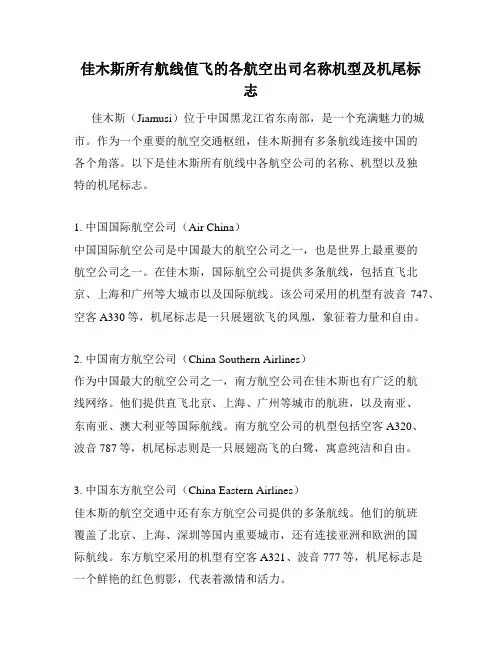 佳木斯所有航线值飞的各航空出司名称机型及机尾标志

佳木斯（Jiamusi）位于中国黑龙江省东南部，是一个充满魅力的城市。作为一个重要的航空交通枢纽，佳木斯拥有多条航线连接中国的各个角落。以下是佳木斯所有航线中各航空公司的名称、机型以及独特的机尾标志。

1. 中国国际航空公司（Air China）
中国国际航空公司是中国最大的航空公司之一，也是世界上最重要的航空公司之一。在佳木斯，国际航空公司提供多条航线，包括直飞北京、上海和广州等大城市以及国际航线。该公司采用的机型有波音 747、空客 A330 等，机尾标志是一只展翅欲飞的凤凰，象征着力量和自由。

2. 中国南方航空公司（China Southern Airlines）
作为中国最大的航空公司之一，南方航空公司在佳木斯也有广泛的航线网络。他们提供直飞北京、上海、广州等城市的航班，以及南亚、东南亚、澳大利亚等国际航线。南方航空公司的机型包括空客 A320、波音 787 等，机尾标志则是一只展翅高飞的白鹭，寓意纯洁和自由。

3. 中国东方航空公司（China Eastern Airlines）
佳木斯的航空交通中还有东方航空公司提供的多条航线。他们的航班覆盖了北京、上海、深圳等国内重要城市，还有连接亚洲和欧洲的国际航线。东方航空采用的机型有空客 A321、波音 777 等，机尾标志是一个鲜艳的红色剪影，代表着激情和活力。